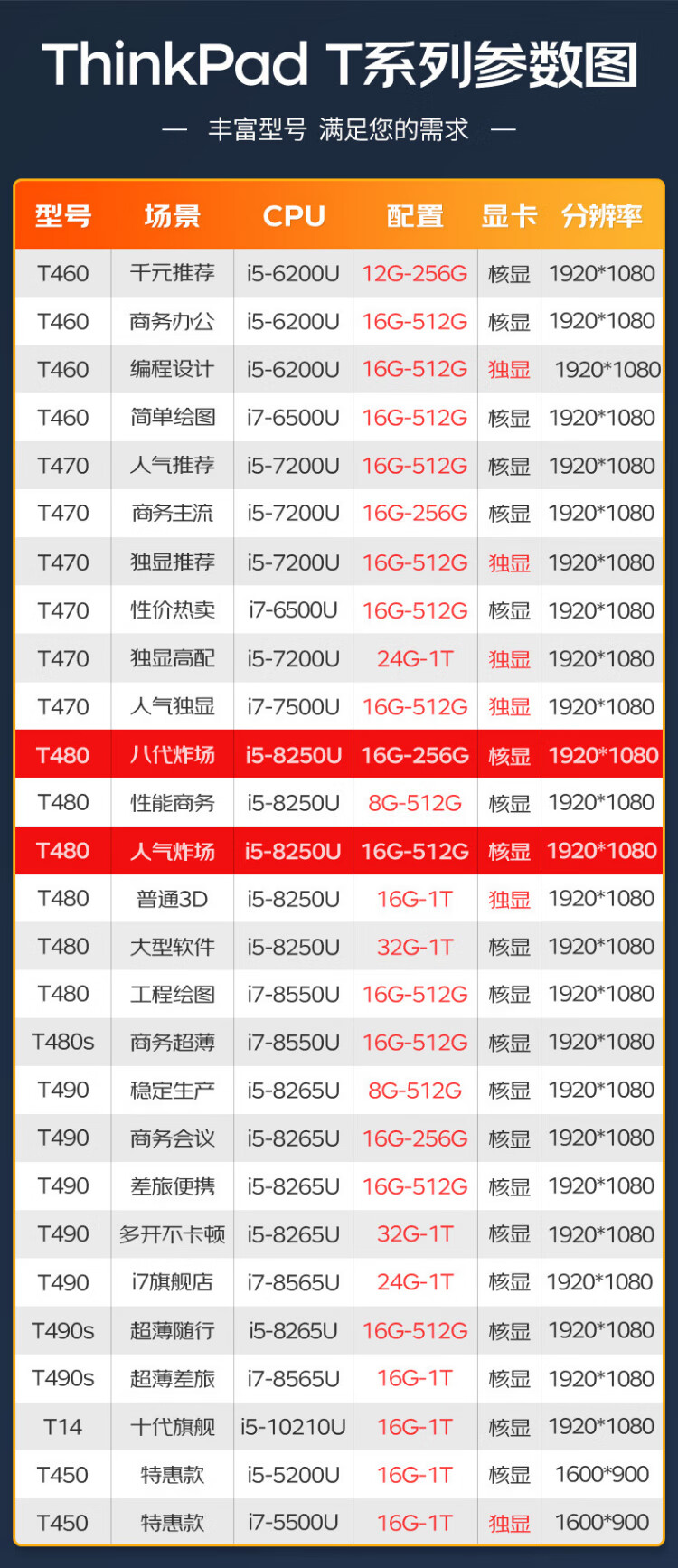 ThinkPad T系列参数图

— 丰富型号 满足您的需求 —

| 型号 | 场景 | CPU | 配置 | 显卡 | 分辨率 |
|---|---|---|---|---|---|
| T460 | 千元推荐 | i5-6200U | 12G-256G | 核显 | 1920*1080 |
| T460 | 商务办公 | i5-6200U | 16G-512G | 核显 | 1920*1080 |
| T460 | 编程设计 | i5-6200U | 16G-512G | 独显 | 1920*1080 |
| T460 | 简单绘图 | i7-6500U | 16G-512G | 核显 | 1920*1080 |
| T470 | 人气推荐 | i5-7200U | 16G-512G | 核显 | 1920*1080 |
| T470 | 商务主流 | i5-7200U | 16G-256G | 核显 | 1920*1080 |
| T470 | 独显推荐 | i5-7200U | 16G-512G | 独显 | 1920*1080 |
| T470 | 性价热卖 | i7-6500U | 16G-512G | 核显 | 1920*1080 |
| T470 | 独显高配 | i5-7200U | 24G-1T | 独显 | 1920*1080 |
| T470 | 人气独显 | i7-7500U | 16G-512G | 独显 | 1920*1080 |
| T480 | 八代炸场 | i5-8250U | 16G-256G | 核显 | 1920*1080 |
| T480 | 性能商务 | i5-8250U | 8G-512G | 核显 | 1920*1080 |
| T480 | 人气炸场 | i5-8250U | 16G-512G | 核显 | 1920*1080 |
| T480 | 普通3D | i5-8250U | 16G-1T | 独显 | 1920*1080 |
| T480 | 大型软件 | i5-8250U | 32G-1T | 核显 | 1920*1080 |
| T480 | 工程绘图 | i7-8550U | 16G-512G | 核显 | 1920*1080 |
| T480s | 商务超薄 | i7-8550U | 16G-512G | 核显 | 1920*1080 |
| T490 | 稳定生产 | i5-8265U | 8G-512G | 核显 | 1920*1080 |
| T490 | 商务会议 | i5-8265U | 16G-256G | 核显 | 1920*1080 |
| T490 | 差旅便携 | i5-8265U | 16G-512G | 核显 | 1920*1080 |
| T490 | 多开不卡顿 | i5-8265U | 32G-1T | 核显 | 1920*1080 |
| T490 | i7旗舰店 | i7-8565U | 24G-1T | 核显 | 1920*1080 |
| T490s | 超薄随行 | i5-8265U | 16G-512G | 核显 | 1920*1080 |
| T490s | 超薄差旅 | i7-8565U | 16G-1T | 核显 | 1920*1080 |
| T14 | 十代旗舰 | i5-10210U | 16G-1T | 核显 | 1920*1080 |
| T450 | 特惠款 | i5-5200U | 16G-1T | 核显 | 1600*900 |
| T450 | 特惠款 | i7-5500U | 16G-1T | 独显 | 1600*900 |